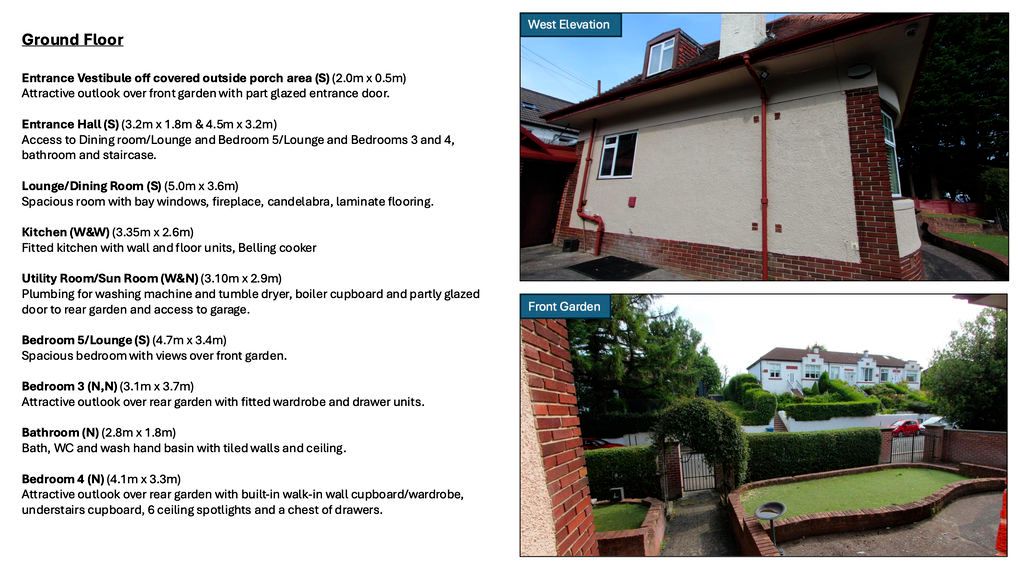 Ground Floor

Entrance Vestibule off covered outside porch area (S) (2.0m x 0.5m)
Attractive outlook over front garden with part glazed entrance door.

Entrance Hall (S) (3.2m x 1.8m & 4.5m x 3.2m)
Access to Dining room/Lounge and Bedroom 5/Lounge and Bedrooms 3 and 4, bathroom and staircase.

Lounge/Dining Room (S) (5.0m x 3.6m)
Spacious room with bay windows, fireplace, candelabra, laminate flooring.

Kitchen (W&W) (3.35m x 2.6m)
Fitted kitchen with wall and floor units, Belling cooker

Utility Room/Sun Room (W&N) (3.10m x 2.9m)
Plumbing for washing machine and tumble dryer, boiler cupboard and partly glazed door to rear garden and access to garage.

Bedroom 5/Lounge (S) (4.7m x 3.4m)
Spacious bedroom with views over front garden.

Bedroom 3 (N,N) (3.1m x 3.7m)
Attractive outlook over rear garden with fitted wardrobe and drawer units.

Bathroom (N) (2.8m x 1.8m)
Bath, WC and wash hand basin with tiled walls and ceiling.

Bedroom 4 (N) (4.1m x 3.3m)
Attractive outlook over rear garden with built-in walk-in wall cupboard/wardrobe, understairs cupboard, 6 ceiling spotlights and a chest of drawers.

West Elevation

Front Garden